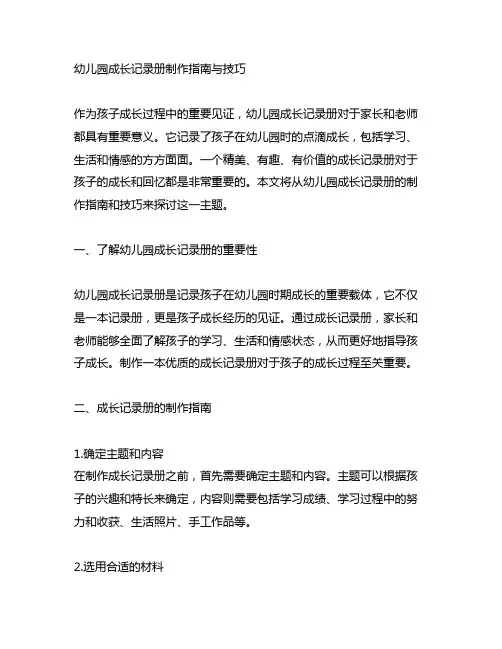 幼儿园成长记录册制作指南与技巧

作为孩子成长过程中的重要见证，幼儿园成长记录册对于家长和老师都具有重要意义。它记录了孩子在幼儿园时的点滴成长，包括学习、生活和情感的方方面面。一个精美、有趣、有价值的成长记录册对于孩子的成长和回忆都是非常重要的。本文将从幼儿园成长记录册的制作指南和技巧来探讨这一主题。

一、了解幼儿园成长记录册的重要性

幼儿园成长记录册是记录孩子在幼儿园时期成长的重要载体，它不仅是一本记录册，更是孩子成长经历的见证。通过成长记录册，家长和老师能够全面了解孩子的学习、生活和情感状态，从而更好地指导孩子成长。制作一本优质的成长记录册对于孩子的成长过程至关重要。

二、成长记录册的制作指南

1.确定主题和内容
在制作成长记录册之前，首先需要确定主题和内容。主题可以根据孩子的兴趣和特长来确定，内容则需要包括学习成绩、学习过程中的努力和收获、生活照片、手工作品等。

2.选用合适的材料